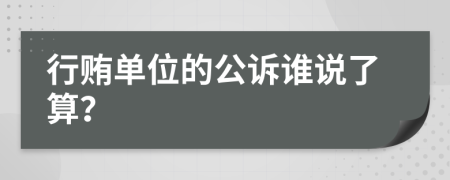 行贿单位的公诉谁说了算?